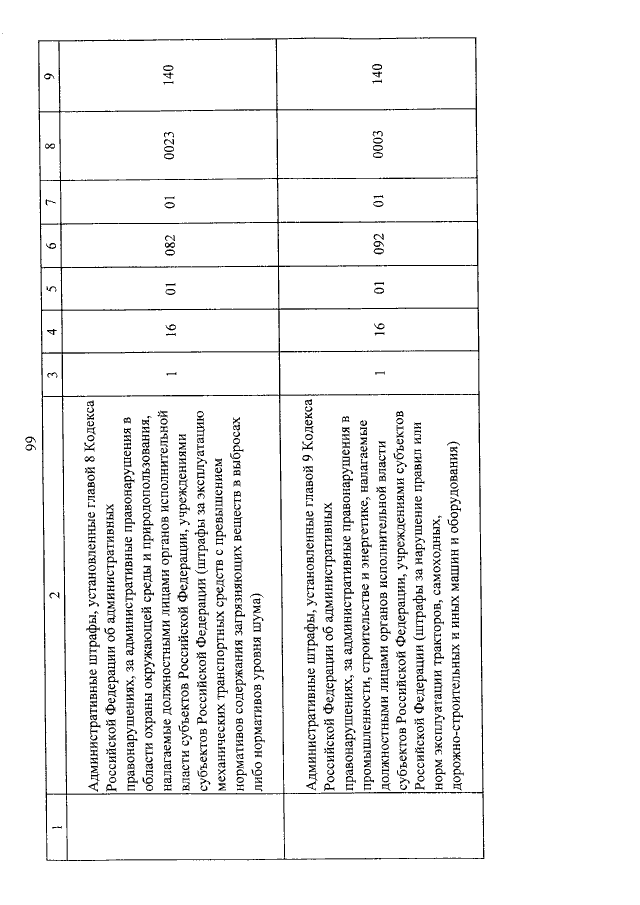 99

| 1 | 2 | 3 | 4 | 5 | 6 | 7 | 8 | 9 |
|---|---|---|---|---|---|---|---|---|
| | Административные штрафы, установленные главой 8 Кодекса Российской Федерации об административных правонарушениях, за административные правонарушения в области охраны окружающей среды и природопользования, налагаемые должностными лицами органов исполнительной власти субъектов Российской Федерации, учреждениями субъектов Российской Федерации (штрафы за эксплуатацию механических транспортных средств с превышением нормативов содержания загрязняющих веществ в выбросах либо нормативов уровня шума) | 1 | 16 | 01 | 082 | 01 | 0023 | 140 |
| | Административные штрафы, установленные главой 9 Кодекса Российской Федерации об административных правонарушениях, за административные правонарушения в промышленности, строительстве и энергетике, налагаемые должностными лицами органов исполнительной власти субъектов Российской Федерации, учреждениями субъектов Российской Федерации (штрафы за нарушение правил или норм эксплуатации тракторов, самоходных, дорожно-строительных и иных машин и оборудования) | 1 | 16 | 01 | 092 | 01 | 0003 | 140 |